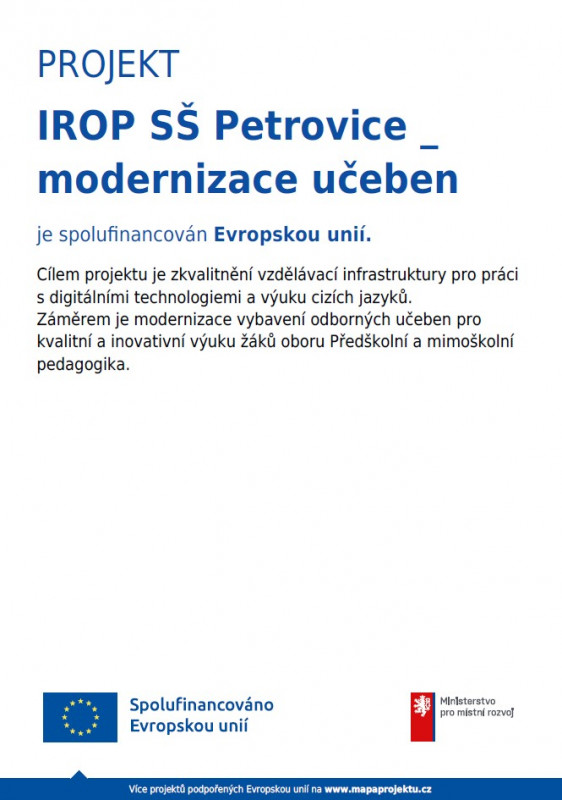 PROJEKT

IROP SŠ Petrovice _ modernizace učeben

je spolufinancován Evropskou unií.

Cílem projektu je zkvalitnění vzdělávací infrastruktury pro práci s digitálními technologiemi a výuku cizích jazyků.
Záměrem je modernizace vybavení odborných učeben pro kvalitní a inovativní výuku žáků oboru Předškolní a mimoškolní pedagogika.

Spolufinancováno
Evropskou unií

Ministerstvo
pro místní rozvoj

Více projektů podpořených Evropskou unií na www.mapaprojektu.cz